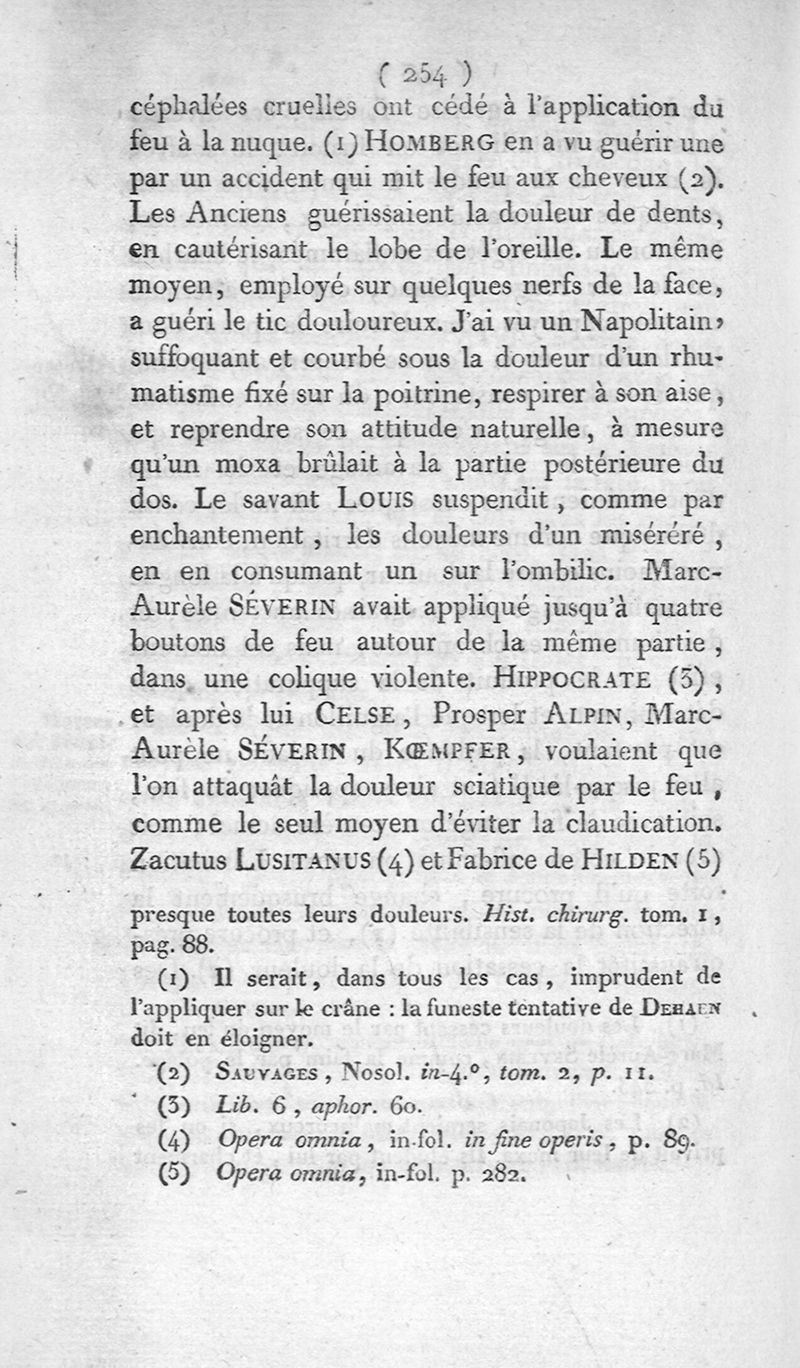 ( 254 )

céphalées cruelles ont cédé à l'application du feu à la nuque. (1) HOMBERG en a vu guérir une par un accident qui mit le feu aux cheveux (2). Les Anciens guérissaient la douleur de dents, en cautérisant le lobe de l'oreille. Le même moyen, employé sur quelques nerfs de la face, a guéri le tic douloureux. J'ai vu un Napolitain, suffoquant et courbé sous la douleur d'un rhumatisme fixé sur la poitrine, respirer à son aise, et reprendre son attitude naturelle, à mesure qu'un moxa brûlait à la partie postérieure du dos. Le savant LOUIS suspendit, comme par enchantement, les douleurs d'un miséréré, en en consumant un sur l'ombilic. Marc-Aurèle SÉVERIN avait appliqué jusqu'à quatre boutons de feu autour de la même partie, dans une colique violente. HIPPOCRATE (3), et après lui CELSE, Prosper ALPIN, Marc-Aurèle SÉVERIN, KŒMPFER, voulaient que l'on attaquât la douleur sciatique par le feu, comme le seul moyen d'éviter la claudication. Zacutus LUSITANUS (4) et Fabrice de HILDEN (5)

presque toutes leurs douleurs. Hist. chirurg. tom. 1, pag. 88.

(1) Il serait, dans tous les cas, imprudent de l'appliquer sur le crâne : la funeste tentative de DEHAEN doit en éloigner.

(2) SAUVAGES, Nosol. in-4.°, tom. 2, p. 11.

(3) Lib. 6, aphor. 60.

(4) Opera omnia, in-fol. in fine operis, p. 89.

(5) Opera omnia, in-fol. p. 282.